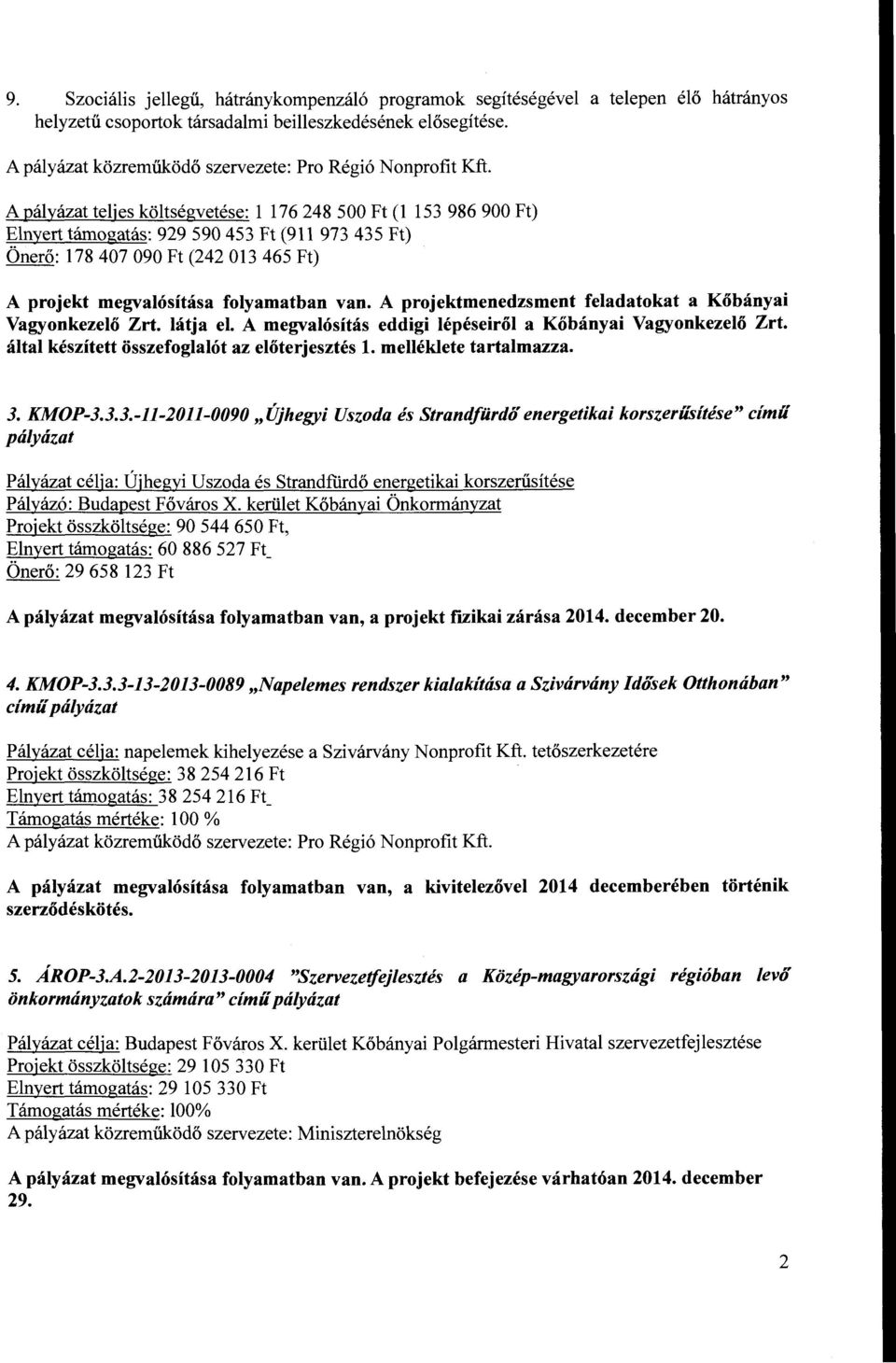 9. Szociális jellegű, hátránykompenzáló programok segítségével a telepen élő hátrányos helyzetű csoportok társadalmi beilleszkedésének elősegítése.

A pályázat közreműködő szervezete: Pro Régió Nonprofit Kft.

A pályázat teljes költségvetése: 1 176 248 500 Ft (1 153 986 900 Ft)
Elnyert támogatás: 929 590 453 Ft (911 973 435 Ft)
Önerő: 178 407 090 Ft (242 013 465 Ft)

A projekt megvalósítása folyamatban van. A projektmenedzsment feladatokat a Kőbányai Vagyonkezelő Zrt. látja el. A megvalósítás eddigi lépéseiről a Kőbányai Vagyonkezelő Zrt. által készített összefoglalót az előterjesztés 1. melléklete tartalmazza.

3. KMOP-3.3.3.-11-2011-0090 „Újhegyi Uszoda és Strandfürdő energetikai korszerűsítése" című pályázat

Pályázat célja: Újhegyi Uszoda és Strandfürdő energetikai korszerűsítése
Pályázó: Budapest Főváros X. kerület Kőbányai Önkormányzat
Projekt összköltsége: 90 544 650 Ft,
Elnyert támogatás: 60 886 527 Ft
Önerő: 29 658 123 Ft

A pályázat megvalósítása folyamatban van, a projekt fizikai zárása 2014. december 20.

4. KMOP-3.3.3-13-2013-0089 „Napelemes rendszer kialakítása a Szivárvány Idősek Otthonában" című pályázat

Pályázat célja: napelemek kihelyezése a Szivárvány Nonprofit Kft. tetőszerkezetére
Projekt összköltsége: 38 254 216 Ft
Elnyert támogatás: 38 254 216 Ft
Támogatás mértéke: 100 %
A pályázat közreműködő szervezete: Pro Régió Nonprofit Kft.

A pályázat megvalósítása folyamatban van, a kivitelezővel 2014 decemberében történik szerződéskötés.

5. ÁROP-3.A.2-2013-2013-0004 "Szervezetfejlesztés a Közép-magyarországi régióban levő önkormányzatok számára" című pályázat

Pályázat célja: Budapest Főváros X. kerület Kőbányai Polgármesteri Hivatal szervezetfejlesztése
Projekt összköltsége: 29 105 330 Ft
Elnyert támogatás: 29 105 330 Ft
Támogatás mértéke: 100%
A pályázat közreműködő szervezete: Miniszterelnökség

A pályázat megvalósítása folyamatban van. A projekt befejezése várhatóan 2014. december 29.

2